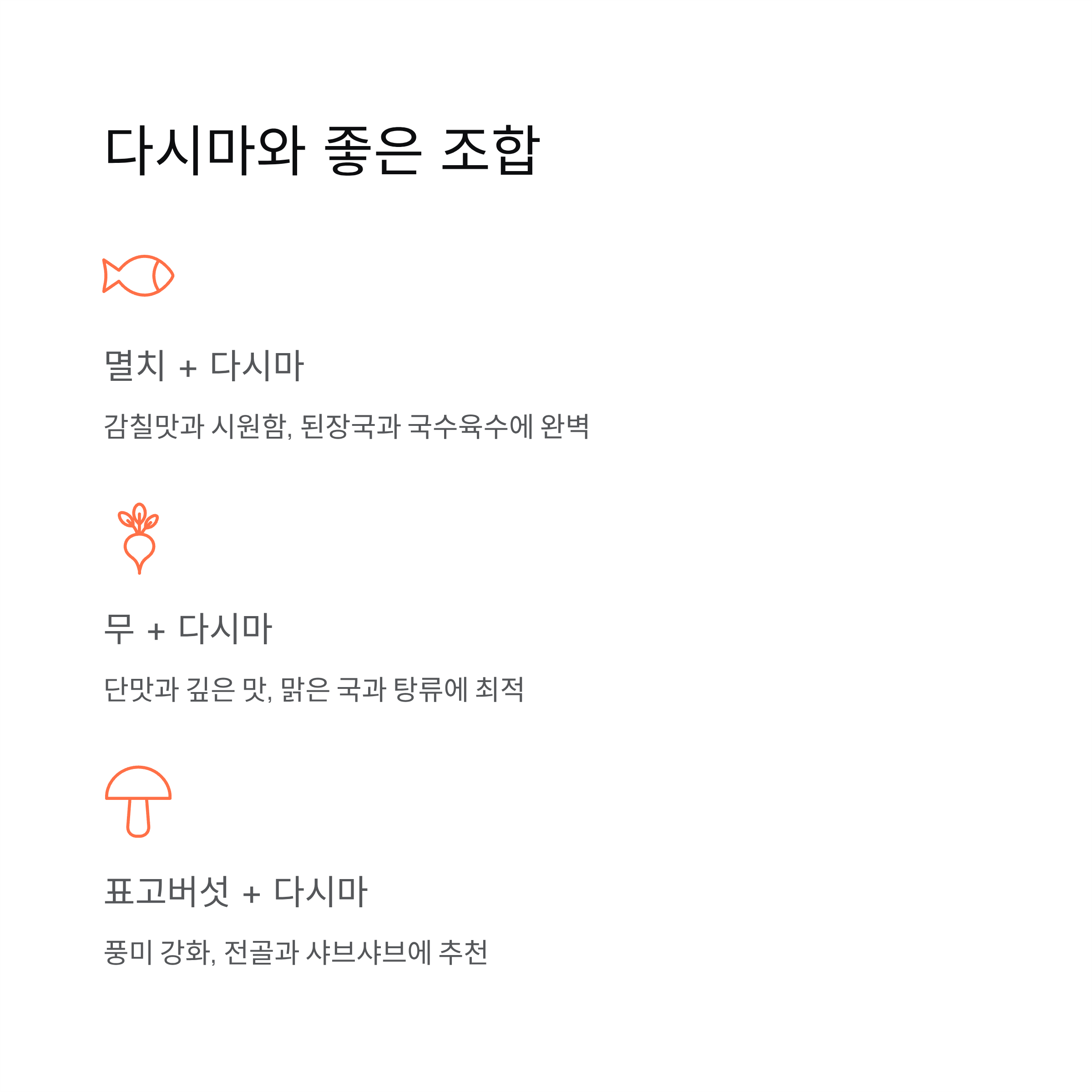 다시마와 좋은 조합

멸치 + 다시마

감칠맛과 시원함, 된장국과 국수육수에 완벽

무 + 다시마

단맛과 깊은 맛, 맑은 국과 탕류에 최적

표고버섯 + 다시마

풍미 강화, 전골과 샤브샤브에 추천